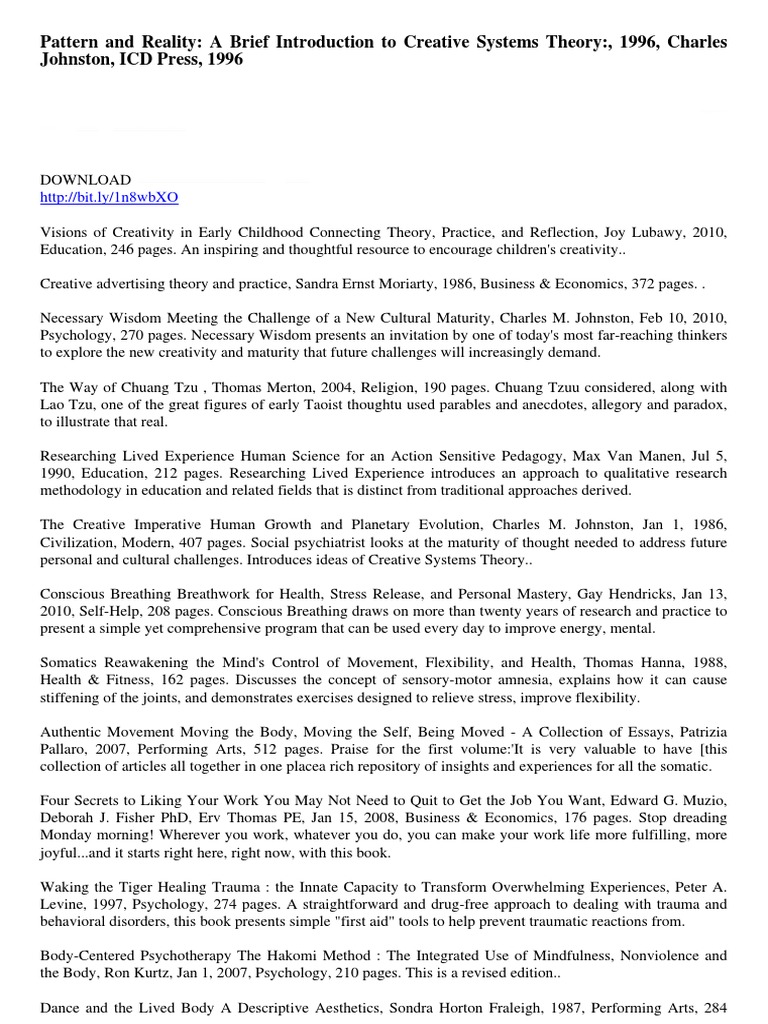 Pattern and Reality: A Brief Introduction to Creative Systems Theory:, 1996, Charles Johnston, ICD Press, 1996

DOWNLOAD
http://bit.ly/1n8wbXO

Visions of Creativity in Early Childhood Connecting Theory, Practice, and Reflection, Joy Lubawy, 2010, Education, 246 pages. An inspiring and thoughtful resource to encourage children's creativity..

Creative advertising theory and practice, Sandra Ernst Moriarty, 1986, Business & Economics, 372 pages. .

Necessary Wisdom Meeting the Challenge of a New Cultural Maturity, Charles M. Johnston, Feb 10, 2010, Psychology, 270 pages. Necessary Wisdom presents an invitation by one of today's most far-reaching thinkers to explore the new creativity and maturity that future challenges will increasingly demand.

The Way of Chuang Tzu , Thomas Merton, 2004, Religion, 190 pages. Chuang Tzuu considered, along with Lao Tzu, one of the great figures of early Taoist thoughtu used parables and anecdotes, allegory and paradox, to illustrate that real.

Researching Lived Experience Human Science for an Action Sensitive Pedagogy, Max Van Manen, Jul 5, 1990, Education, 212 pages. Researching Lived Experience introduces an approach to qualitative research methodology in education and related fields that is distinct from traditional approaches derived.

The Creative Imperative Human Growth and Planetary Evolution, Charles M. Johnston, Jan 1, 1986, Civilization, Modern, 407 pages. Social psychiatrist looks at the maturity of thought needed to address future personal and cultural challenges. Introduces ideas of Creative Systems Theory..

Conscious Breathing Breathwork for Health, Stress Release, and Personal Mastery, Gay Hendricks, Jan 13, 2010, Self-Help, 208 pages. Conscious Breathing draws on more than twenty years of research and practice to present a simple yet comprehensive program that can be used every day to improve energy, mental.

Somatics Reawakening the Mind's Control of Movement, Flexibility, and Health, Thomas Hanna, 1988, Health & Fitness, 162 pages. Discusses the concept of sensory-motor amnesia, explains how it can cause stiffening of the joints, and demonstrates exercises designed to relieve stress, improve flexibility.

Authentic Movement Moving the Body, Moving the Self, Being Moved - A Collection of Essays, Patrizia Pallaro, 2007, Performing Arts, 512 pages. Praise for the first volume:'It is very valuable to have [this collection of articles all together in one placea rich repository of insights and experiences for all the somatic.

Four Secrets to Liking Your Work You May Not Need to Quit to Get the Job You Want, Edward G. Muzio, Deborah J. Fisher PhD, Erv Thomas PE, Jan 15, 2008, Business & Economics, 176 pages. Stop dreading Monday morning! Wherever you work, whatever you do, you can make your work life more fulfilling, more joyful...and it starts right here, right now, with this book.

Waking the Tiger Healing Trauma : the Innate Capacity to Transform Overwhelming Experiences, Peter A. Levine, 1997, Psychology, 274 pages. A straightforward and drug-free approach to dealing with trauma and behavioral disorders, this book presents simple "first aid" tools to help prevent traumatic reactions from.

Body-Centered Psychotherapy The Hakomi Method : The Integrated Use of Mindfulness, Nonviolence and the Body, Ron Kurtz, Jan 1, 2007, Psychology, 210 pages. This is a revised edition..

Dance and the Lived Body A Descriptive Aesthetics, Sondra Horton Fraleigh, 1987, Performing Arts, 284